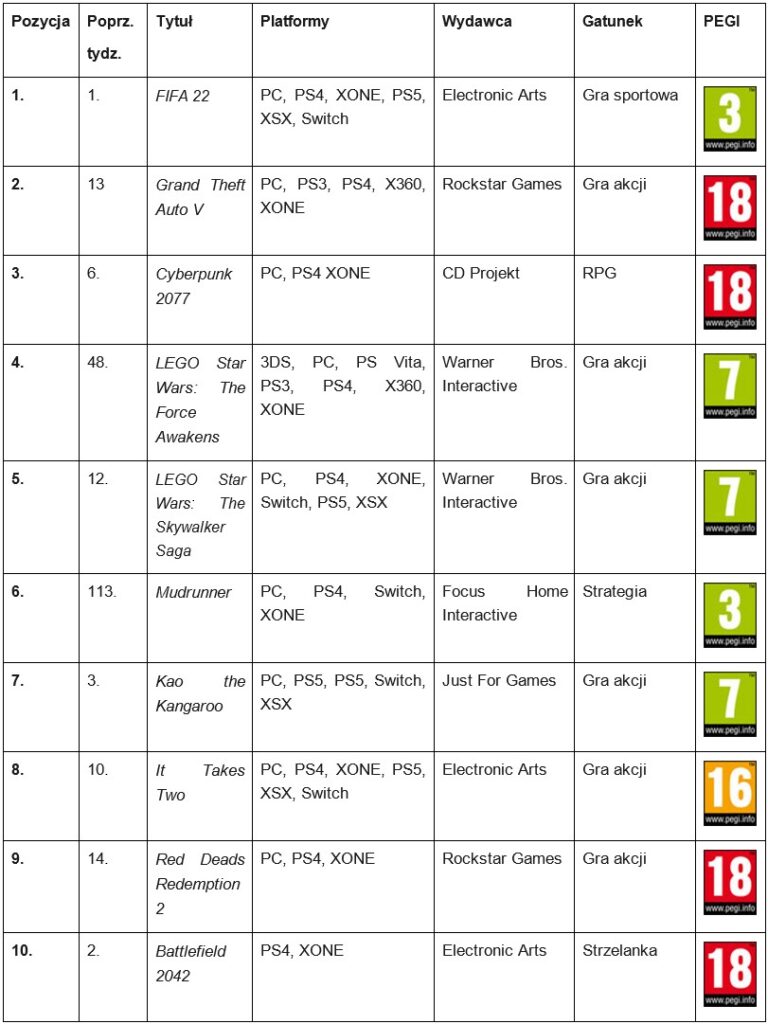 | Pozycja | Poprz. tydz. | Tytuł | Platformy | Wydawca | Gatunek | PEGI |
|---|---|---|---|---|---|---|
| 1. | 1. | FIFA 22 | PC, PS4, XONE, PS5, XSX, Switch | Electronic Arts | Gra sportowa | 3 www.pegi.info |
| 2. | 13 | Grand Theft Auto V | PC, PS3, PS4, X360, XONE | Rockstar Games | Gra akcji | 18 www.pegi.info |
| 3. | 6. | Cyberpunk 2077 | PC, PS4 XONE | CD Projekt | RPG | 18 www.pegi.info |
| 4. | 48. | LEGO Star Wars: The Force Awakens | 3DS, PC, PS Vita, PS3, PS4, X360, XONE | Warner Bros. Interactive | Gra akcji | 7 www.pegi.info |
| 5. | 12. | LEGO Star Wars: The Skywalker Saga | PC, PS4, XONE, Switch, PS5, XSX | Warner Bros. Interactive | Gra akcji | 7 www.pegi.info |
| 6. | 113. | Mudrunner | PC, PS4, Switch, XONE | Focus Home Interactive | Strategia | 3 www.pegi.info |
| 7. | 3. | Kao the Kangaroo | PC, PS5, PS5, Switch, XSX | Just For Games | Gra akcji | 7 www.pegi.info |
| 8. | 10. | It Takes Two | PC, PS4, XONE, PS5, XSX, Switch | Electronic Arts | Gra akcji | 16 www.pegi.info |
| 9. | 14. | Red Deads Redemption 2 | PC, PS4, XONE | Rockstar Games | Gra akcji | 18 www.pegi.info |
| 10. | 2. | Battlefield 2042 | PS4, XONE | Electronic Arts | Strzelanka | 18 www.pegi.info |